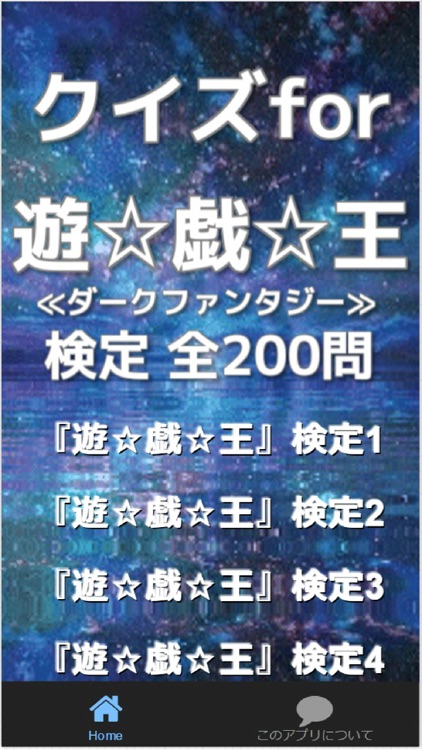 クイズfor
遊☆戯☆王
≪ダークファンタジー≫
検定 全200問

『遊☆戯☆王』検定1

『遊☆戯☆王』検定2

『遊☆戯☆王』検定3

『遊☆戯☆王』検定4

Home

このアプリについて